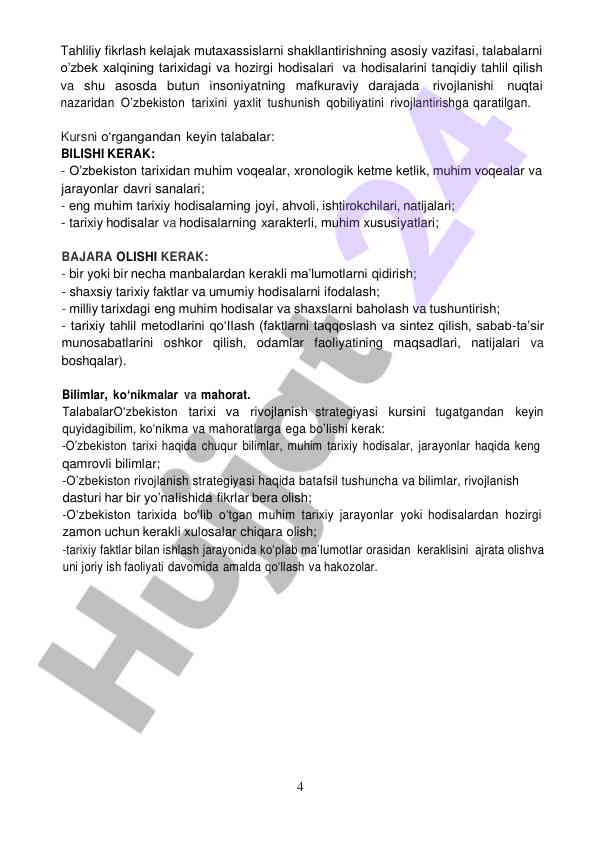 Tahliliy fikrlash kelajak mutaxassislarni shakllantirishning asosiy vazifasi, talabalarni o'zbek xalqining tarixidagi va hozirgi hodisalari va hodisalarini tanqidiy tahlil qilish va shu asosda butun insoniyatning mafkuraviy darajada rivojlanishi nuqtai nazaridan O'zbekiston tarixini yaxlit tushunish qobiliyatini rivojlantirishga qaratilgan.

Kursni o'rgangandan keyin talabalar:
BILISHI KERAK:
- O'zbekiston tarixidan muhim voqealar, xronologik ketme ketlik, muhim voqealar va jarayonlar davri sanalari;
- eng muhim tarixiy hodisalarning joyi, ahvoli, ishtirokchilari, natijalari;
- tarixiy hodisalar va hodisalarning xarakterli, muhim xususiyatlari;

BAJARA OLISHI KERAK:
- bir yoki bir necha manbalardan kerakli ma'lumotlarni qidirish;
- shaxsiy tarixiy faktlar va umumiy hodisalarni ifodalash;
- milliy tarixdagi eng muhim hodisalar va shaxslarni baholash va tushuntirish;
- tarixiy tahlil metodlarini qo'llash (faktlarni taqqoslash va sintez qilish, sabab-ta'sir munosabatlarini oshkor qilish, odamlar faoliyatining maqsadlari, natijalari va boshqalar).

Bilimlar, ko'nikmalar va mahorat.
TalabalarO'zbekiston tarixi va rivojlanish strategiyasi kursini tugatgandan keyin quyidagibilim, ko'nikma va mahoratlarga ega bo'lishi kerak:
-O'zbekiston tarixi haqida chuqur bilimlar, muhim tarixiy hodisalar, jarayonlar haqida keng qamrovli bilimlar;
-O'zbekiston rivojlanish strategiyasi haqida batafsil tushuncha va bilimlar, rivojlanish dasturi har bir yo'nalishida fikrlar bera olish;
-O'zbekiston tarixida bo'lib o'tgan muhim tarixiy jarayonlar yoki hodisalardan hozirgi zamon uchun kerakli xulosalar chiqara olish;
-tarixiy faktlar bilan ishlash jarayonida ko'plab ma'lumotlar orasidan keraklisini ajrata olishva uni joriy ish faoliyati davomida amalda qo'llash va hakozolar.

Hujjat 24

4